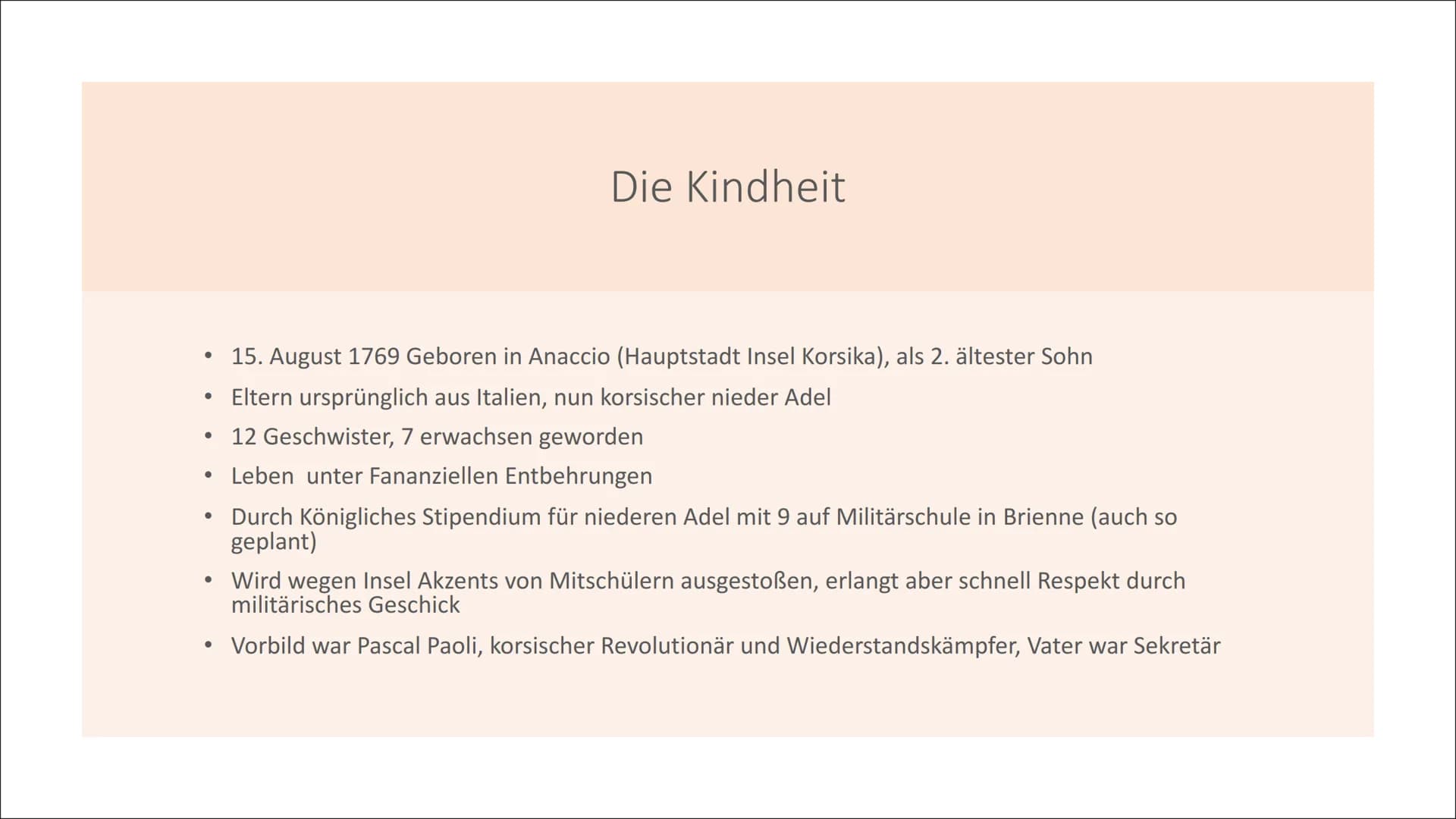 Die Kindheit

• 15. August 1769 Geboren in Anaccio (Hauptstadt Insel Korsika), als 2. ältester Sohn
• Eltern ursprünglich aus Italien, nun korsischer nieder Adel
• 12 Geschwister, 7 erwachsen geworden
• Leben unter Fananziellen Entbehrungen
• Durch Königliches Stipendium für niederen Adel mit 9 auf Militärschule in Brienne (auch so geplant)
• Wird wegen Insel Akzents von Mitschülern ausgestoßen, erlangt aber schnell Respekt durch militärisches Geschick
• Vorbild war Pascal Paoli, korsischer Revolutionär und Wiederstandskämpfer, Vater war Sekretär